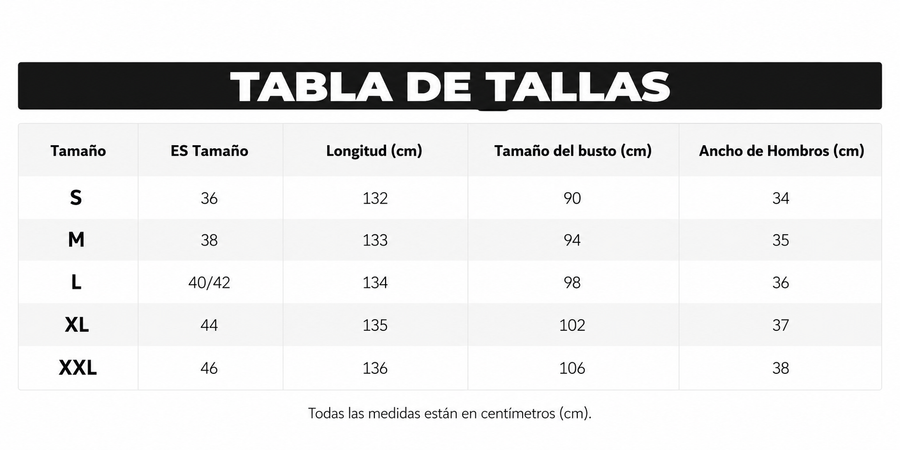 TABLA DE TALLAS

| Tamaño | ES Tamaño | Longitud (cm) | Tamaño del busto (cm) | Ancho de Hombros (cm) |
|---|---|---|---|---|
| S | 36 | 132 | 90 | 34 |
| M | 38 | 133 | 94 | 35 |
| L | 40/42 | 134 | 98 | 36 |
| XL | 44 | 135 | 102 | 37 |
| XXL | 46 | 136 | 106 | 38 |

Todas las medidas están en centímetros (cm).